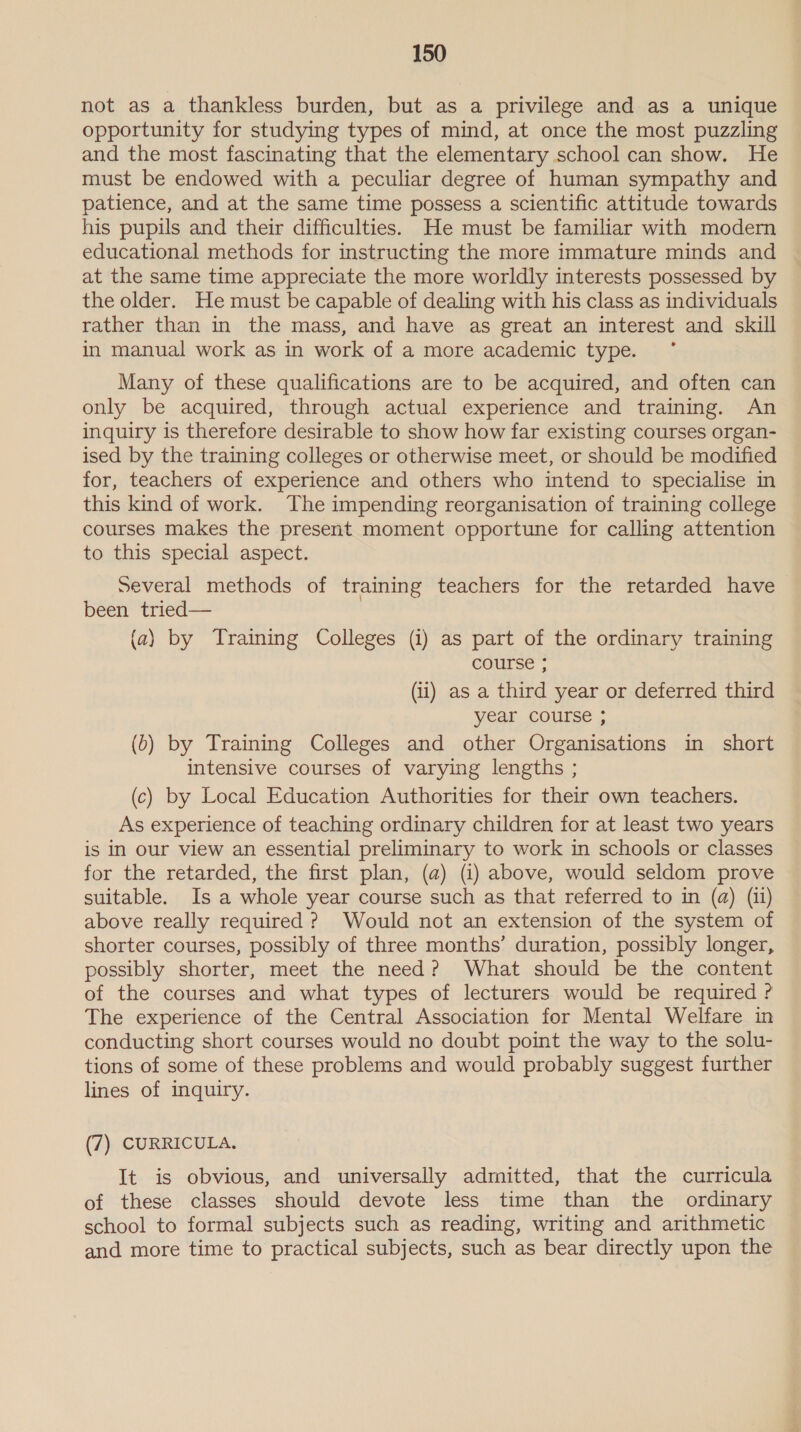 150

not as a thankless burden, but as a privilege and as a unique opportunity for studying types of mind, at once the most puzzling and the most fascinating that the elementary school can show. He must be endowed with a peculiar degree of human sympathy and patience, and at the same time possess a scientific attitude towards his pupils and their difficulties. He must be familiar with modern educational methods for instructing the more immature minds and at the same time appreciate the more worldly interests possessed by the older. He must be capable of dealing with his class as individuals rather than in the mass, and have as great an interest and skill in manual work as in work of a more academic type.

Many of these qualifications are to be acquired, and often can only be acquired, through actual experience and training. An inquiry is therefore desirable to show how far existing courses organised by the training colleges or otherwise meet, or should be modified for, teachers of experience and others who intend to specialise in this kind of work. The impending reorganisation of training college courses makes the present moment opportune for calling attention to this special aspect.

Several methods of training teachers for the retarded have been tried—

(a) by Training Colleges (i) as part of the ordinary training course ;

(ii) as a third year or deferred third year course ;

(b) by Training Colleges and other Organisations in short intensive courses of varying lengths ;

(c) by Local Education Authorities for their own teachers.

As experience of teaching ordinary children for at least two years is in our view an essential preliminary to work in schools or classes for the retarded, the first plan, (a) (i) above, would seldom prove suitable. Is a whole year course such as that referred to in (a) (ii) above really required ? Would not an extension of the system of shorter courses, possibly of three months' duration, possibly longer, possibly shorter, meet the need ? What should be the content of the courses and what types of lecturers would be required ? The experience of the Central Association for Mental Welfare in conducting short courses would no doubt point the way to the solutions of some of these problems and would probably suggest further lines of inquiry.

(7) CURRICULA.

It is obvious, and universally admitted, that the curricula of these classes should devote less time than the ordinary school to formal subjects such as reading, writing and arithmetic and more time to practical subjects, such as bear directly upon the